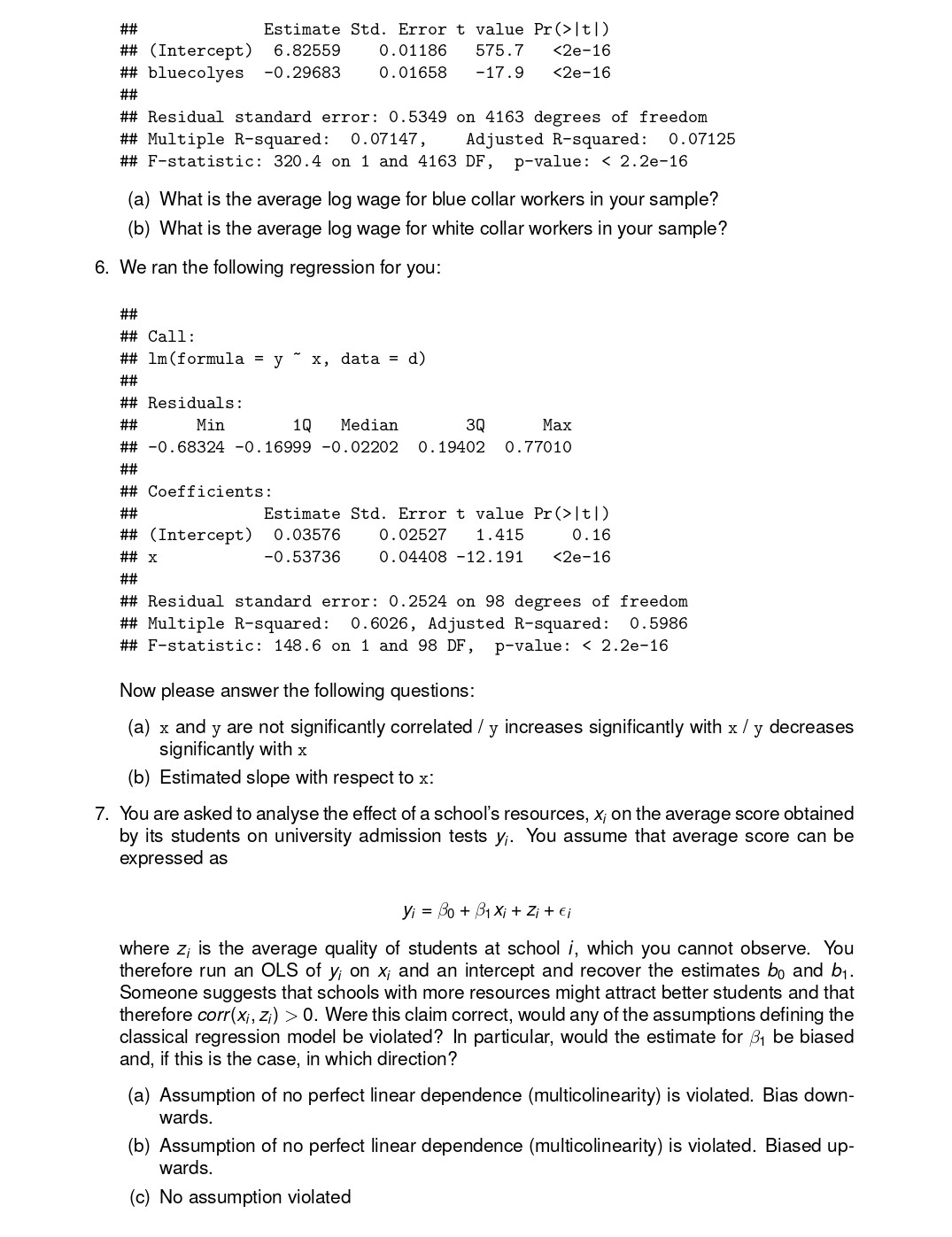 ```
##              Estimate Std. Error t value Pr(>|t|)
## (Intercept)  6.82559    0.01186   575.7   <2e-16
## bluecolyes  -0.29683    0.01658   -17.9   <2e-16
##
## Residual standard error: 0.5349 on 4163 degrees of freedom
## Multiple R-squared:  0.07147,    Adjusted R-squared:  0.07125
## F-statistic: 320.4 on 1 and 4163 DF,  p-value: < 2.2e-16
```

(a) What is the average log wage for blue collar workers in your sample?

(b) What is the average log wage for white collar workers in your sample?

6. We ran the following regression for you:

```
##
## Call:
## lm(formula = y ~ x, data = d)
##
## Residuals:
##      Min       1Q   Median       3Q      Max
## -0.68324 -0.16999 -0.02202  0.19402  0.77010
##
## Coefficients:
##              Estimate Std. Error t value Pr(>|t|)
## (Intercept)  0.03576    0.02527   1.415     0.16
## x           -0.53736    0.04408 -12.191   <2e-16
##
## Residual standard error: 0.2524 on 98 degrees of freedom
## Multiple R-squared:  0.6026, Adjusted R-squared:  0.5986
## F-statistic: 148.6 on 1 and 98 DF,  p-value: < 2.2e-16
```

Now please answer the following questions:

(a) x and y are not significantly correlated / y increases significantly with x / y decreases significantly with x

(b) Estimated slope with respect to x:

7. You are asked to analyse the effect of a school's resources, $x_i$ on the average score obtained by its students on university admission tests $y_i$. You assume that average score can be expressed as

$y_i = \beta_0 + \beta_1 x_i + z_i + \epsilon_i$

where $z_i$ is the average quality of students at school $i$, which you cannot observe. You therefore run an OLS of $y_i$ on $x_i$ and an intercept and recover the estimates $b_0$ and $b_1$. Someone suggests that schools with more resources might attract better students and that therefore $corr(x_i, z_i) > 0$. Were this claim correct, would any of the assumptions defining the classical regression model be violated? In particular, would the estimate for $\beta_1$ be biased and, if this is the case, in which direction?

(a) Assumption of no perfect linear dependence (multicolinearity) is violated. Bias downwards.

(b) Assumption of no perfect linear dependence (multicolinearity) is violated. Biased upwards.

(c) No assumption violated